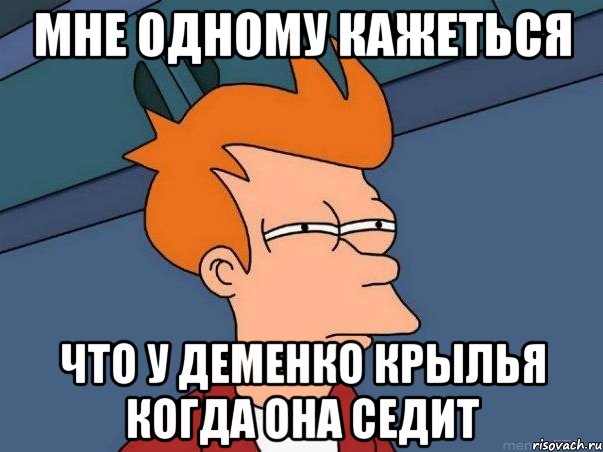 МНЕ ОДНОМУ КАЖЕТЬСЯ

ЧТО У ДЕМЕНКО КРЫЛЬЯ КОГДА ОНА СЕДИТ

risovach.ru